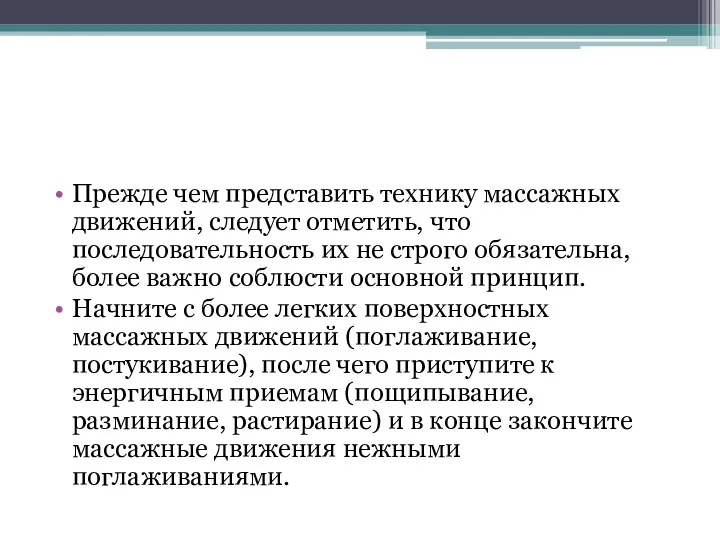 • Прежде чем представить технику массажных движений, следует отметить, что последовательность их не строго обязательна, более важно соблюсти основной принцип.
• Начните с более легких поверхностных массажных движений (поглаживание, постукивание), после чего приступите к энергичным приемам (пощипывание, разминание, растирание) и в конце закончите массажные движения нежными поглаживаниями.